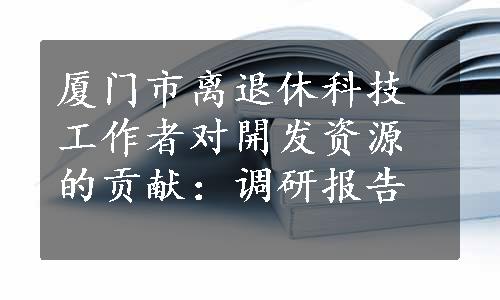 厦门市离退休科技工作者对開发资源的贡献：调研报告